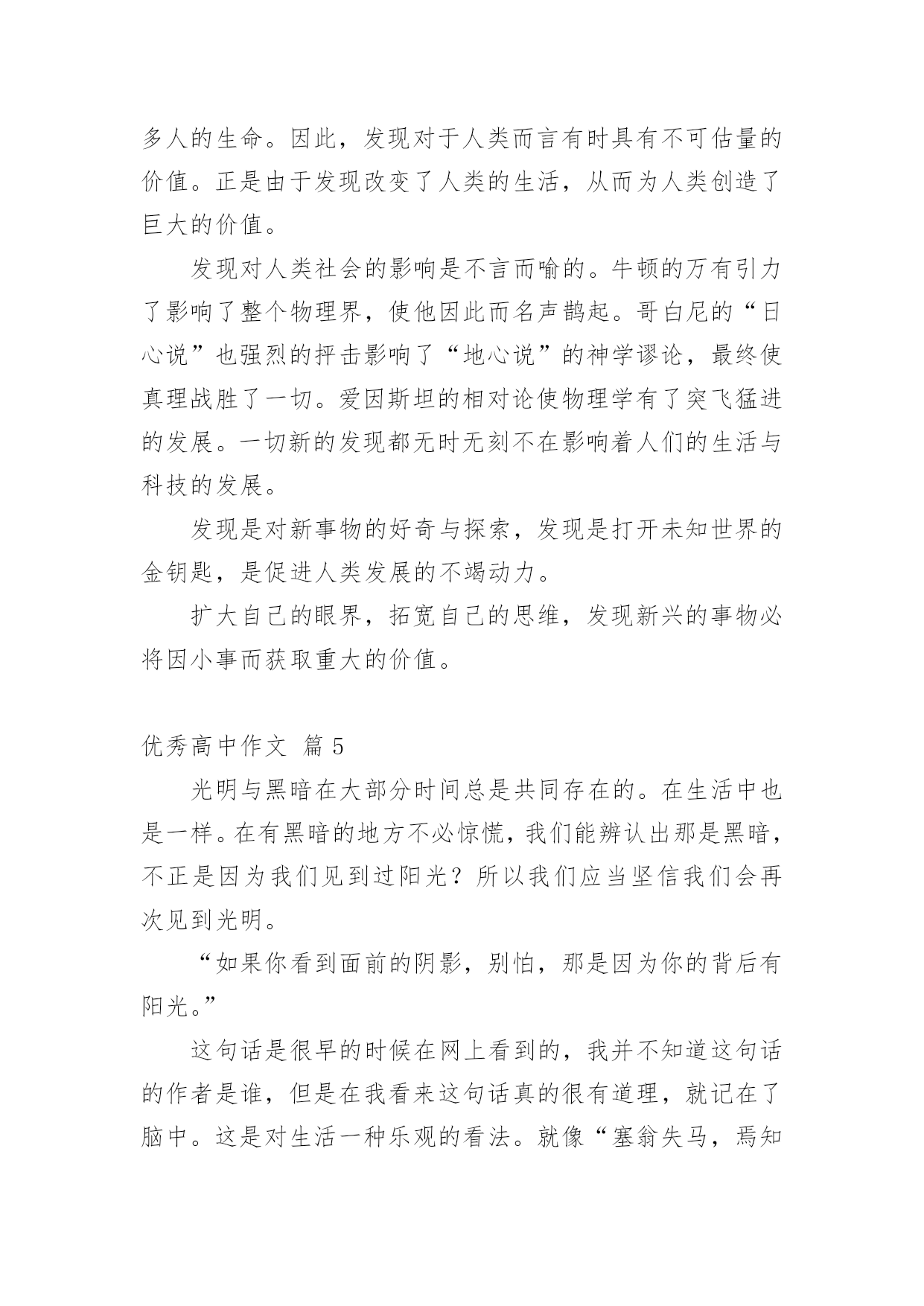 多人的生命。因此，发现对于人类而言有时具有不可估量的价值。正是由于发现改变了人类的生活，从而为人类创造了巨大的价值。

发现对人类社会的影响是不言而喻的。牛顿的万有引力了影响了整个物理界，使他因此而名声鹊起。哥白尼的“日心说”也强烈的抨击影响了“地心说”的神学谬论，最终使真理战胜了一切。爱因斯坦的相对论使物理学有了突飞猛进的发展。一切新的发现都无时无刻不在影响着人们的生活与科技的发展。

发现是对新事物的好奇与探索，发现是打开未知世界的金钥匙，是促进人类发展的不竭动力。

扩大自己的眼界，拓宽自己的思维，发现新兴的事物必将因小事而获取重大的价值。

优秀高中作文 篇 5

光明与黑暗在大部分时间总是共同存在的。在生活中也是一样。在有黑暗的地方不必惊慌，我们能辨认出那是黑暗，不正是因为我们见到过阳光？所以我们应当坚信我们会再次见到光明。

“如果你看到面前的阴影，别怕，那是因为你的背后有阳光。”

这句话是很早的时候在网上看到的，我并不知道这句话的作者是谁，但是在我看来这句话真的很有道理，就记在了脑中。这是对生活一种乐观的看法。就像“塞翁失马，焉知